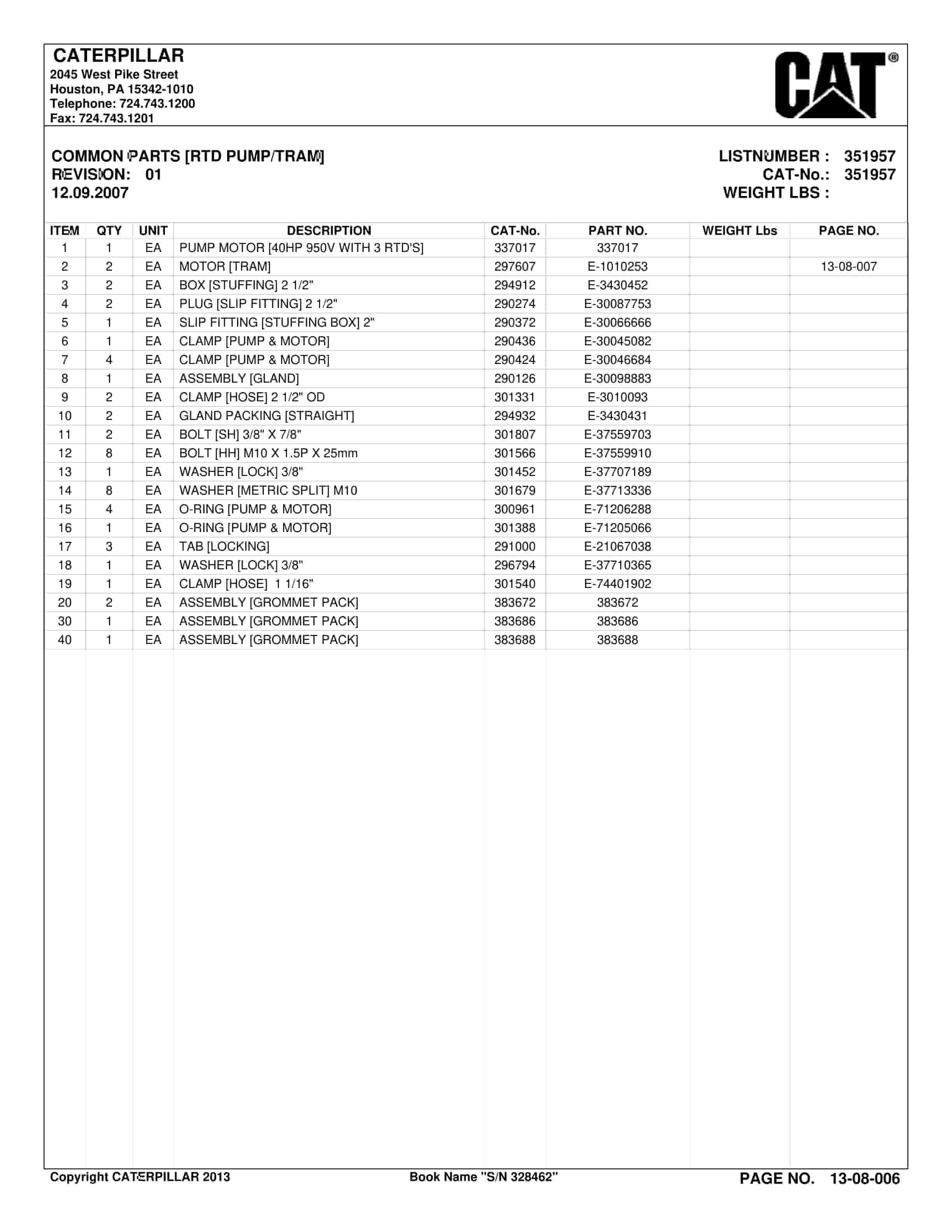 CATERPILLAR
2045 West Pike Street
Houston, PA 15342-1010
Telephone: 724.743.1200
Fax: 724.743.1201

CAT®

COMMON PARTS [RTD PUMP/TRAM]
REVISION: 01
12.09.2007

LISTNUMBER : 351957
CAT-No.: 351957
WEIGHT LBS :

| ITEM | QTY | UNIT | DESCRIPTION | CAT-No. | PART NO. | WEIGHT Lbs | PAGE NO. |
|---|---|---|---|---|---|---|---|
| 1 | 1 | EA | PUMP MOTOR [40HP 950V WITH 3 RTD'S] | 337017 | 337017 | | |
| 2 | 2 | EA | MOTOR [TRAM] | 297607 | E-1010253 | | 13-08-007 |
| 3 | 2 | EA | BOX [STUFFING] 2 1/2" | 294912 | E-3430452 | | |
| 4 | 2 | EA | PLUG [SLIP FITTING] 2 1/2" | 290274 | E-30087753 | | |
| 5 | 1 | EA | SLIP FITTING [STUFFING BOX] 2" | 290372 | E-30066666 | | |
| 6 | 1 | EA | CLAMP [PUMP & MOTOR] | 290436 | E-30045082 | | |
| 7 | 4 | EA | CLAMP [PUMP & MOTOR] | 290424 | E-30046684 | | |
| 8 | 1 | EA | ASSEMBLY [GLAND] | 290126 | E-30098883 | | |
| 9 | 2 | EA | CLAMP [HOSE] 2 1/2" OD | 301331 | E-3010093 | | |
| 10 | 2 | EA | GLAND PACKING [STRAIGHT] | 294932 | E-3430431 | | |
| 11 | 2 | EA | BOLT [SH] 3/8" X 7/8" | 301807 | E-37559703 | | |
| 12 | 8 | EA | BOLT [HH] M10 X 1.5P X 25mm | 301566 | E-37559910 | | |
| 13 | 1 | EA | WASHER [LOCK] 3/8" | 301452 | E-37707189 | | |
| 14 | 8 | EA | WASHER [METRIC SPLIT] M10 | 301679 | E-37713336 | | |
| 15 | 4 | EA | O-RING [PUMP & MOTOR] | 300961 | E-71206288 | | |
| 16 | 1 | EA | O-RING [PUMP & MOTOR] | 301388 | E-71205066 | | |
| 17 | 3 | EA | TAB [LOCKING] | 291000 | E-21067038 | | |
| 18 | 1 | EA | WASHER [LOCK] 3/8" | 296794 | E-37710365 | | |
| 19 | 1 | EA | CLAMP [HOSE] 1 1/16" | 301540 | E-74401902 | | |
| 20 | 2 | EA | ASSEMBLY [GROMMET PACK] | 383672 | 383672 | | |
| 30 | 1 | EA | ASSEMBLY [GROMMET PACK] | 383686 | 383686 | | |
| 40 | 1 | EA | ASSEMBLY [GROMMET PACK] | 383688 | 383688 | | |

Copyright CATERPILLAR 2013 Book Name "S/N 328462" PAGE NO. 13-08-006